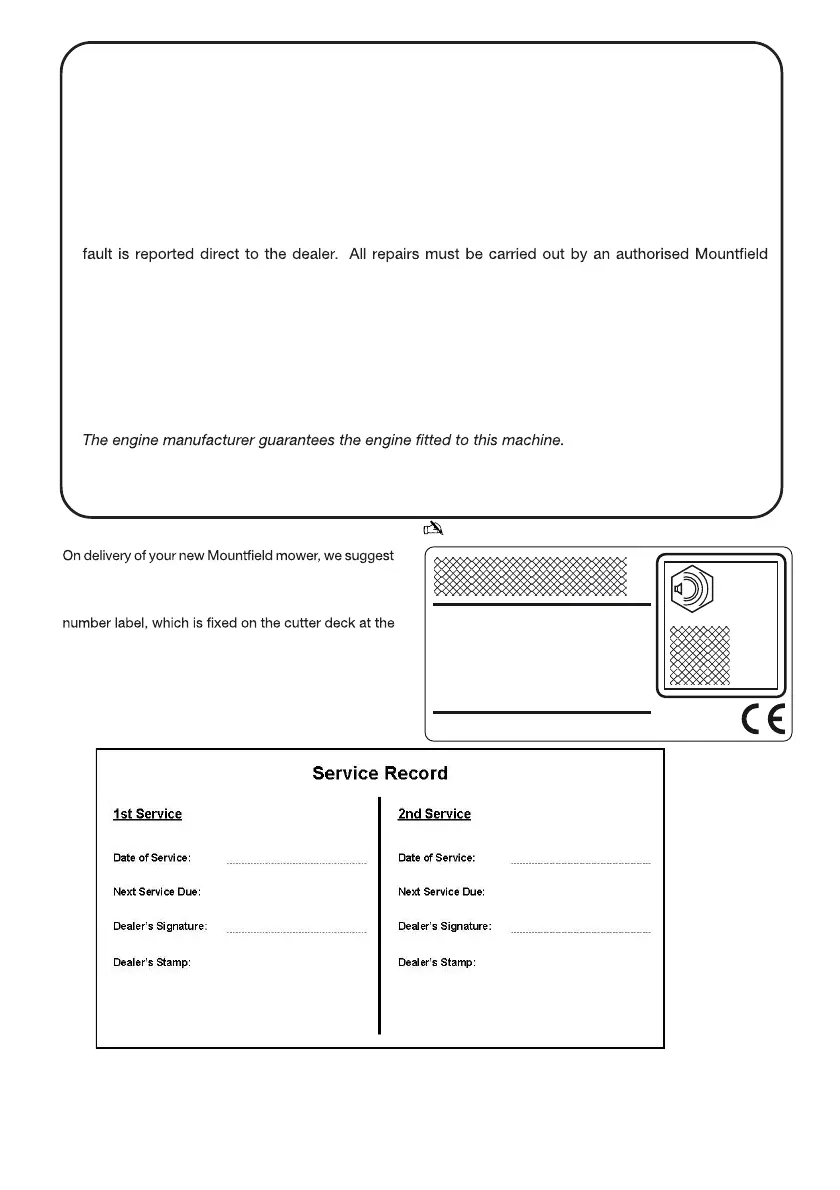 fault is reported direct to the dealer. All repairs must be carried out by an authorised Mountfield

The engine manufacturer guarantees the engine fitted to this machine.

On delivery of your new Mountfield mower, we suggest

number label, which is fixed on the cutter deck at the

CE

Service Record

1st Service

Date of Service:

Next Service Due:

Dealer's Signature:

Dealer's Stamp:

2nd Service

Date of Service:

Next Service Due:

Dealer's Signature:

Dealer's Stamp: